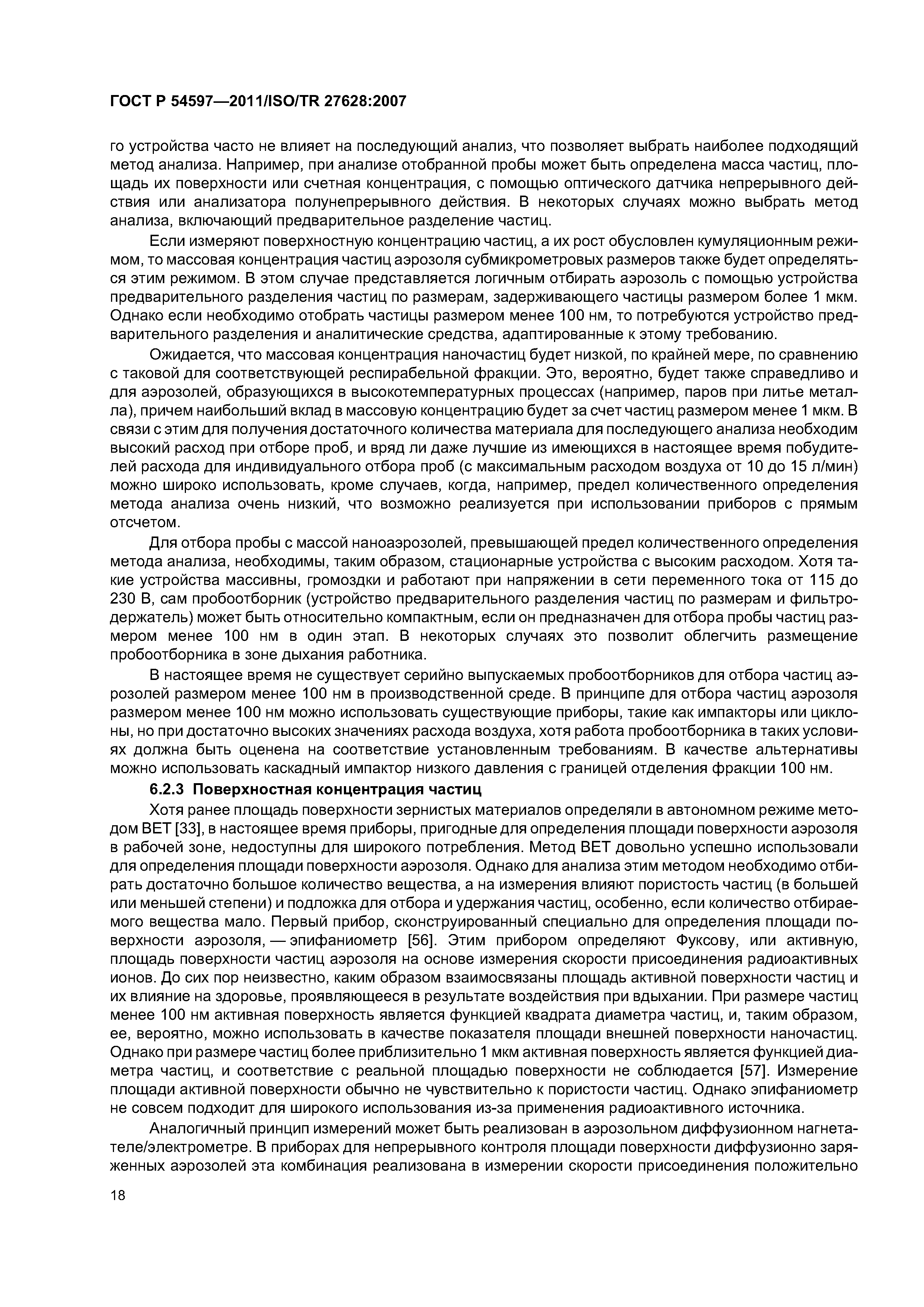 ГОСТ Р 54597—2011/ISO/TR 27628:2007

го устройства часто не влияет на последующий анализ, что позволяет выбрать наиболее подходящий метод анализа. Например, при анализе отобранной пробы может быть определена масса частиц, площадь их поверхности или счетная концентрация, с помощью оптического датчика непрерывного действия или анализатора полунепрерывного действия. В некоторых случаях можно выбрать метод анализа, включающий предварительное разделение частиц.

Если измеряют поверхностную концентрацию частиц, а их рост обусловлен кумуляционным режимом, то массовая концентрация частиц аэрозоля субмикрометровых размеров также будет определяться этим режимом. В этом случае представляется логичным отбирать аэрозоль с помощью устройства предварительного разделения частиц по размерам, задерживающего частицы размером более 1 мкм. Однако если необходимо отобрать частицы размером менее 100 нм, то потребуются устройство предварительного разделения и аналитические средства, адаптированные к этому требованию.

Ожидается, что массовая концентрация наночастиц будет низкой, по крайней мере, по сравнению с таковой для соответствующей респирабельной фракции. Это, вероятно, будет также справедливо и для аэрозолей, образующихся в высокотемпературных процессах (например, паров при литье металла), причем наибольший вклад в массовую концентрацию будет за счет частиц размером менее 1 мкм. В связи с этим для получения достаточного количества материала для последующего анализа необходим высокий расход при отборе проб, и вряд ли даже лучшие из имеющихся в настоящее время побудителей расхода для индивидуального отбора проб (с максимальным расходом воздуха от 10 до 15 л/мин) можно широко использовать, кроме случаев, когда, например, предел количественного определения метода анализа очень низкий, что возможно реализуется при использовании приборов с прямым отсчетом.

Для отбора пробы с массой наноаэрозолей, превышающей предел количественного определения метода анализа, необходимы, таким образом, стационарные устройства с высоким расходом. Хотя такие устройства массивны, громоздки и работают при напряжении в сети переменного тока от 115 до 230 В, сам пробоотборник (устройство предварительного разделения частиц по размерам и фильтродержатель) может быть относительно компактным, если он предназначен для отбора пробы частиц размером менее 100 нм в один этап. В некоторых случаях это позволит облегчить размещение пробоотборника в зоне дыхания работника.

В настоящее время не существует серийно выпускаемых пробоотборников для отбора частиц аэрозолей размером менее 100 нм в производственной среде. В принципе для отбора частиц аэрозоля размером менее 100 нм можно использовать существующие приборы, такие как импакторы или циклоны, но при достаточно высоких значениях расхода воздуха, хотя работа пробоотборника в таких условиях должна быть оценена на соответствие установленным требованиям. В качестве альтернативы можно использовать каскадный импактор низкого давления с границей отделения фракции 100 нм.

6.2.3 Поверхностная концентрация частиц

Хотя ранее площадь поверхности зернистых материалов определяли в автономном режиме методом BET [33], в настоящее время приборы, пригодные для определения площади поверхности аэрозоля в рабочей зоне, недоступны для широкого потребления. Метод BET довольно успешно использовали для определения площади поверхности аэрозоля. Однако для анализа этим методом необходимо отбирать достаточно большое количество вещества, а на измерения влияют пористость частиц (в большей или меньшей степени) и подложка для отбора и удержания частиц, особенно, если количество отбираемого вещества мало. Первый прибор, сконструированный специально для определения площади поверхности аэрозоля, — эпифаниометр [56]. Этим прибором определяют Фуксову, или активную, площадь поверхности частиц аэрозоля на основе измерения скорости присоединения радиоактивных ионов. До сих пор неизвестно, каким образом взаимосвязаны площадь активной поверхности частиц и их влияние на здоровье, проявляющееся в результате воздействия при вдыхании. При размере частиц менее 100 нм активная поверхность является функцией квадрата диаметра частиц, и, таким образом, ее, вероятно, можно использовать в качестве показателя площади внешней поверхности наночастиц. Однако при размере частиц более приблизительно 1 мкм активная поверхность является функцией диаметра частиц, и соответствие с реальной площадью поверхности не соблюдается [57]. Измерение площади активной поверхности обычно не чувствительно к пористости частиц. Однако эпифаниометр не совсем подходит для широкого использования из-за применения радиоактивного источника.

Аналогичный принцип измерений может быть реализован в аэрозольном диффузионном нагнетателе/электрометре. В приборах для непрерывного контроля площади поверхности диффузионно заряженных аэрозолей эта комбинация реализована в измерении скорости присоединения положительно

18